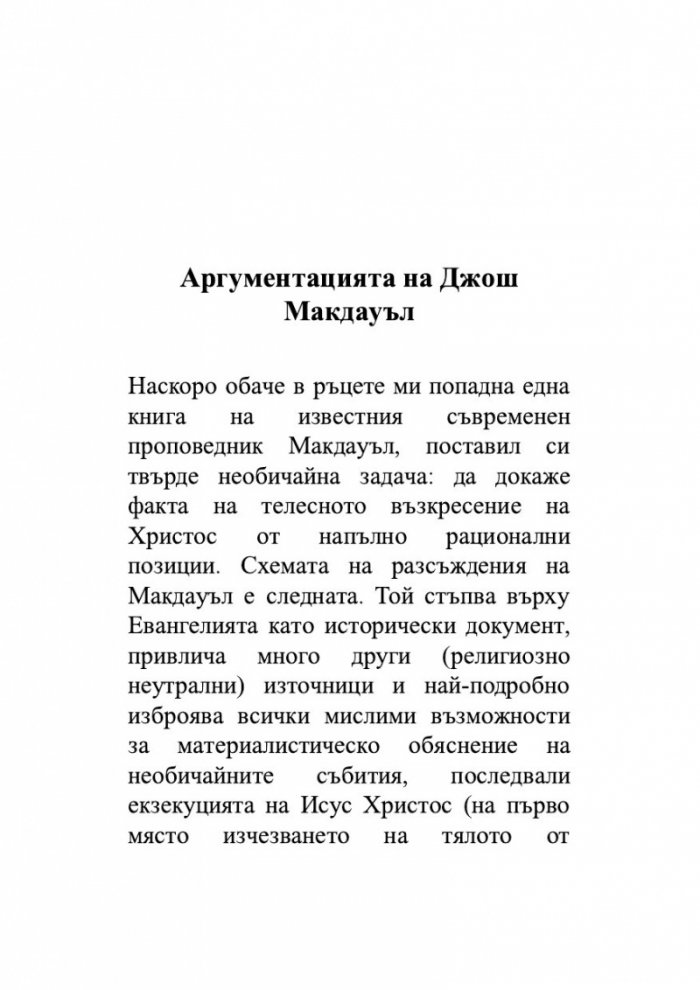 Аргументацията на Джош Макдауъл

Наскоро обаче в ръцете ми попадна една книга на известния съвременен проповедник Макдауъл, поставил си твърде необичайна задача: да докаже факта на телесното възкресение на Христос от напълно рационални позиции. Схемата на разсъждения на Макдауъл е следната. Той стъпва върху Евангелията като исторически документ, привлича много други (религиозно неутрални) източници и най-подробно изброява всички мислими възможности за материалистическо обяснение на необичайните събития, последвали екзекуцията на Исус Христос (на първо място изчезването на тялото от